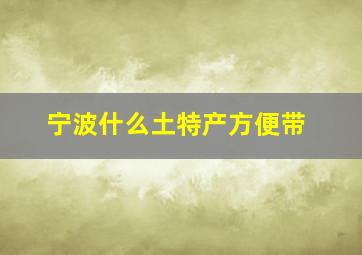 宁波什么土特产方便带